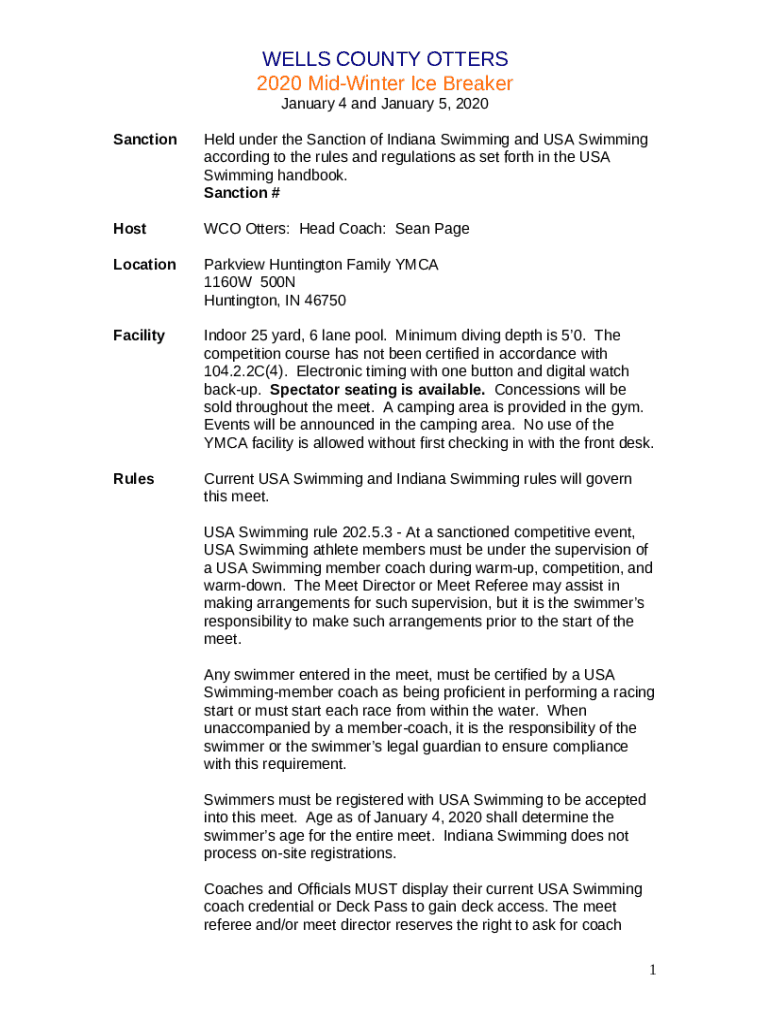 WELLS COUNTY OTTERS
2020 Mid-Winter Ice Breaker
January 4 and January 5, 2020

Sanction
Held under the Sanction of Indiana Swimming and USA Swimming according to the rules and regulations as set forth in the USA Swimming handbook.
Sanction #

Host
WCO Otters: Head Coach: Sean Page

Location
Parkview Huntington Family YMCA
1160W 500N
Huntington, IN 46750

Facility
Indoor 25 yard, 6 lane pool. Minimum diving depth is 5'0. The competition course has not been certified in accordance with 104.2.2C(4). Electronic timing with one button and digital watch back-up. Spectator seating is available. Concessions will be sold throughout the meet. A camping area is provided in the gym. Events will be announced in the camping area. No use of the YMCA facility is allowed without first checking in with the front desk.

Rules
Current USA Swimming and Indiana Swimming rules will govern this meet.

USA Swimming rule 202.5.3 - At a sanctioned competitive event, USA Swimming athlete members must be under the supervision of a USA Swimming member coach during warm-up, competition, and warm-down. The Meet Director or Meet Referee may assist in making arrangements for such supervision, but it is the swimmer's responsibility to make such arrangements prior to the start of the meet.

Any swimmer entered in the meet, must be certified by a USA Swimming-member coach as being proficient in performing a racing start or must start each race from within the water. When unaccompanied by a member-coach, it is the responsibility of the swimmer or the swimmer's legal guardian to ensure compliance with this requirement.

Swimmers must be registered with USA Swimming to be accepted into this meet. Age as of January 4, 2020 shall determine the swimmer's age for the entire meet. Indiana Swimming does not process on-site registrations.

Coaches and Officials MUST display their current USA Swimming coach credential or Deck Pass to gain deck access. The meet referee and/or meet director reserves the right to ask for coach

1